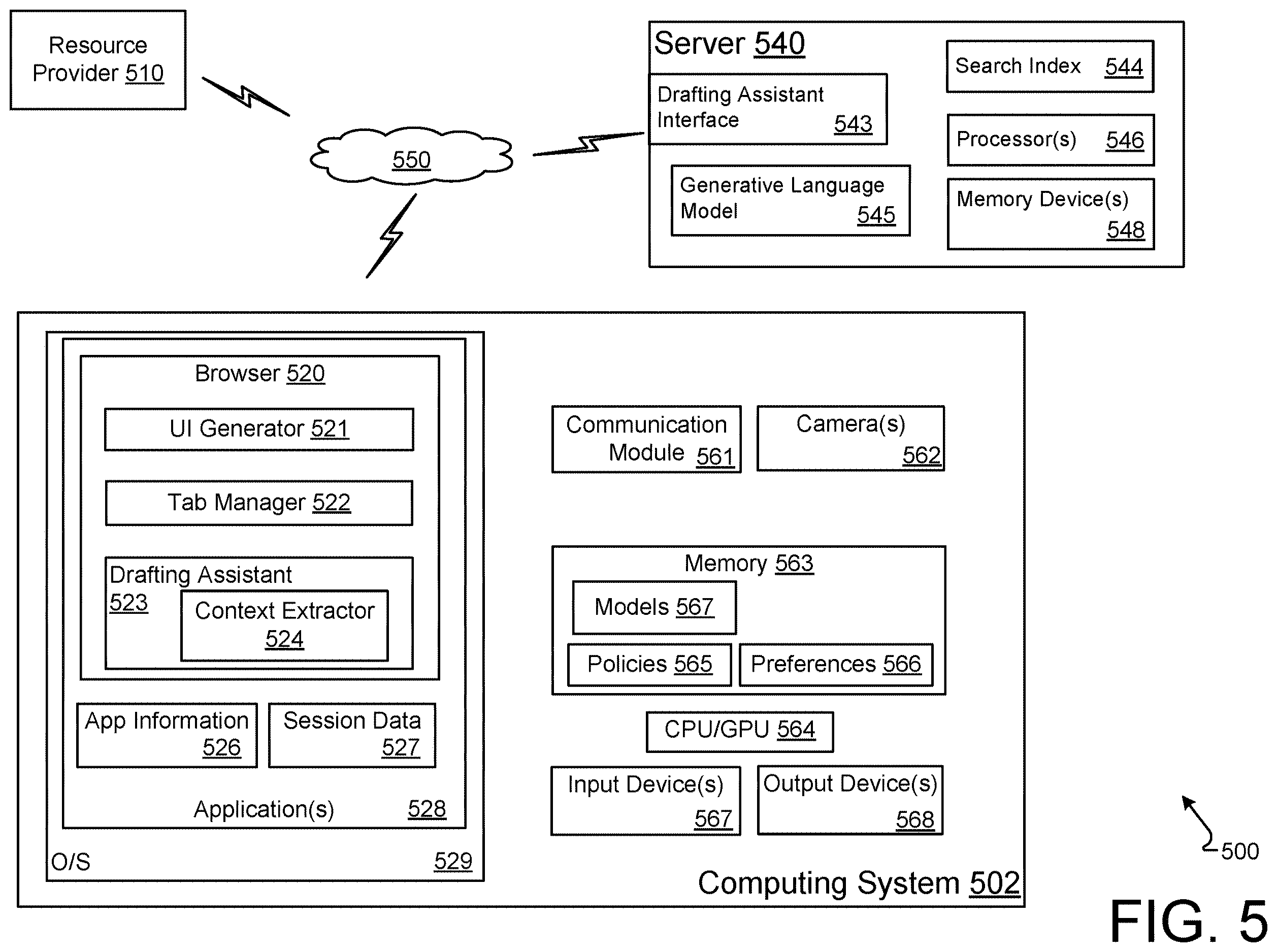 Resource Provider 510

550

Server 540

Drafting Assistant Interface 543

Generative Language Model 545

Search Index 544

Processor(s) 546

Memory Device(s) 548

Browser 520

UI Generator 521

Tab Manager 522

Drafting Assistant 523

Context Extractor 524

App Information 526

Session Data 527

Application(s) 528

O/S 529

Communication Module 561

Camera(s) 562

Memory 563

Models 567

Policies 565

Preferences 566

CPU/GPU 564

Input Device(s) 567

Output Device(s) 568

Computing System 502

500

FIG. 5